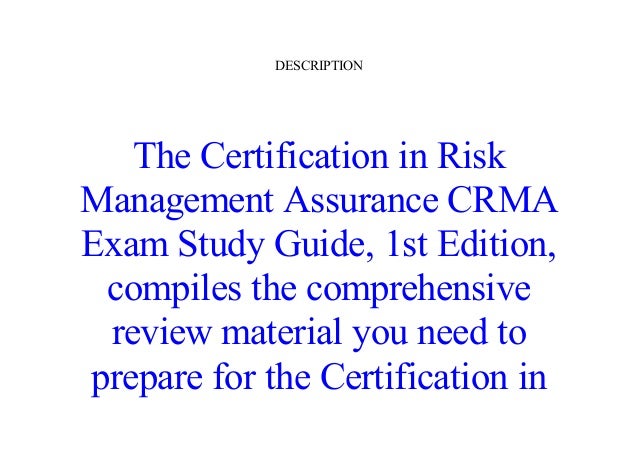 DESCRIPTION

The Certification in Risk Management Assurance CRMA Exam Study Guide, 1st Edition, compiles the comprehensive review material you need to prepare for the Certification in